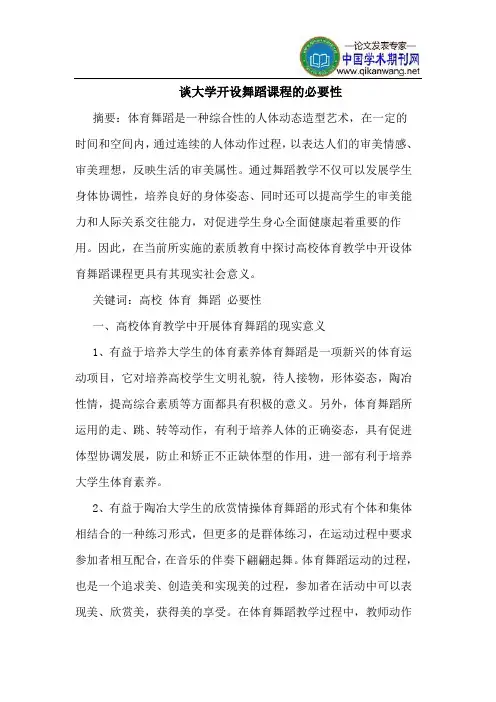 —论文发表专家—
中国学术期刊网
www.qikanwang.net

谈大学开设舞蹈课程的必要性

摘要：体育舞蹈是一种综合性的人体动态造型艺术，在一定的时间和空间内，通过连续的人体动作过程，以表达人们的审美情感、审美理想，反映生活的审美属性。通过舞蹈教学不仅可以发展学生身体协调性，培养良好的身体姿态、同时还可以提高学生的审美能力和人际关系交往能力，对促进学生身心全面健康起着重要的作用。因此，在当前所实施的素质教育中探讨高校体育教学中开设体育舞蹈课程更具有其现实社会意义。

关键词：高校 体育 舞蹈 必要性

一、高校体育教学中开展体育舞蹈的现实意义

1、有益于培养大学生的体育素养体育舞蹈是一项新兴的体育运动项目，它对培养高校学生文明礼貌，待人接物，形体姿态，陶冶性情，提高综合素质等方面都具有积极的意义。另外，体育舞蹈所运用的走、跳、转等动作，有利于培养人体的正确姿态，具有促进体型协调发展，防止和矫正不正缺体型的作用，进一部有利于培养大学生体育素养。

2、有益于陶冶大学生的欣赏情操体育舞蹈的形式有个体和集体相结合的一种练习形式，但更多的是群体练习，在运动过程中要求参加者相互配合，在音乐的伴奏下翩翩起舞。体育舞蹈运动的过程，也是一个追求美、创造美和实现美的过程，参加者在活动中可以表现美、欣赏美，获得美的享受。在体育舞蹈教学过程中，教师动作